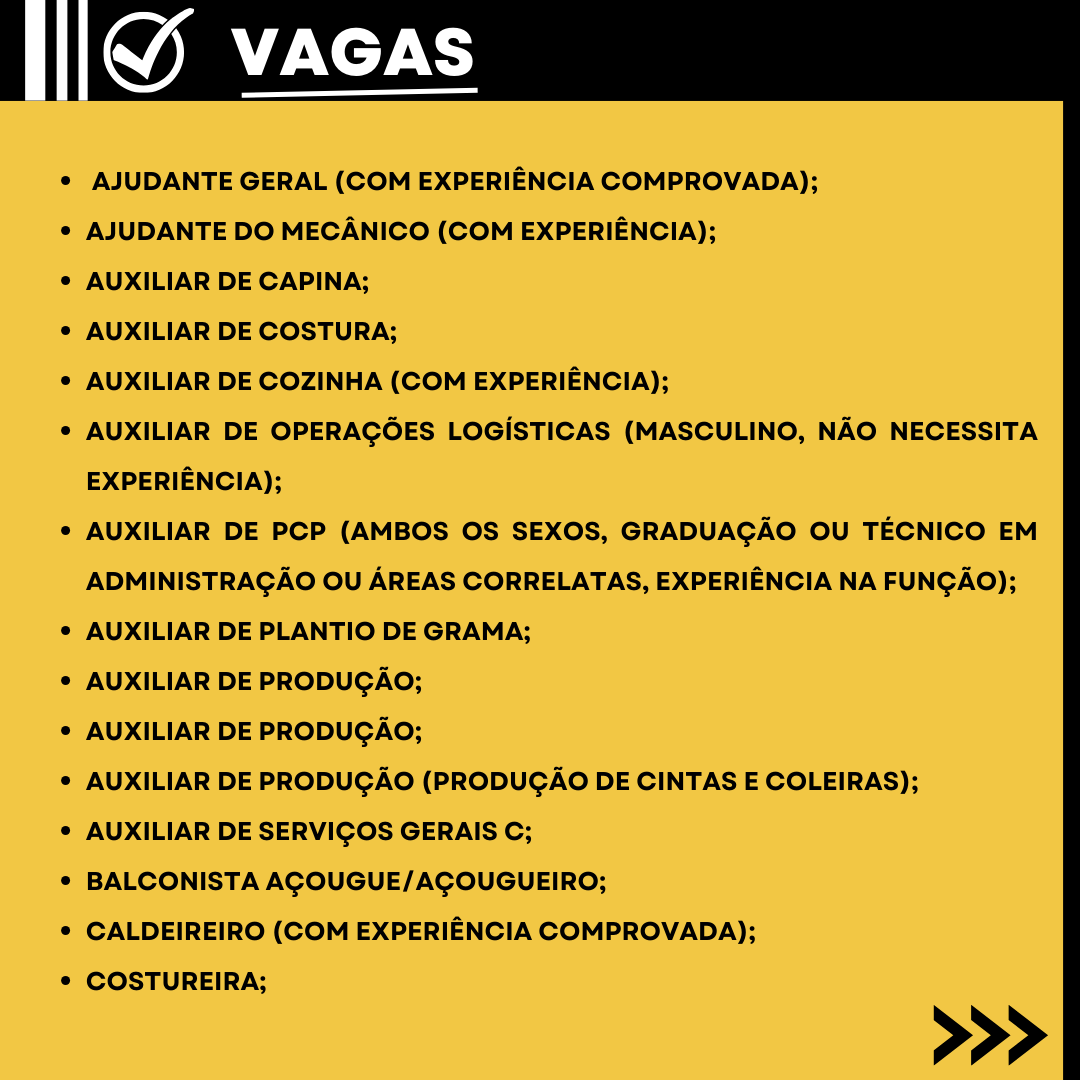 VAGAS

- AJUDANTE GERAL (COM EXPERIÊNCIA COMPROVADA);
- AJUDANTE DO MECÂNICO (COM EXPERIÊNCIA);
- AUXILIAR DE CAPINA;
- AUXILIAR DE COSTURA;
- AUXILIAR DE COZINHA (COM EXPERIÊNCIA);
- AUXILIAR DE OPERAÇÕES LOGÍSTICAS (MASCULINO, NÃO NECESSITA EXPERIÊNCIA);
- AUXILIAR DE PCP (AMBOS OS SEXOS, GRADUAÇÃO OU TÉCNICO EM ADMINISTRAÇÃO OU ÁREAS CORRELATAS, EXPERIÊNCIA NA FUNÇÃO);
- AUXILIAR DE PLANTIO DE GRAMA;
- AUXILIAR DE PRODUÇÃO;
- AUXILIAR DE PRODUÇÃO;
- AUXILIAR DE PRODUÇÃO (PRODUÇÃO DE CINTAS E COLEIRAS);
- AUXILIAR DE SERVIÇOS GERAIS C;
- BALCONISTA AÇOUGUE/AÇOUGUEIRO;
- CALDEIREIRO (COM EXPERIÊNCIA COMPROVADA);
- COSTUREIRA;